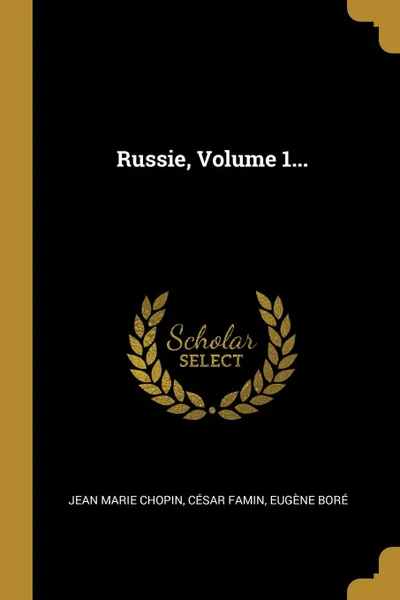 Russie, Volume 1...

Scholar
SELECT

JEAN MARIE CHOPIN, CÉSAR FAMIN, EUGÈNE BORÉ